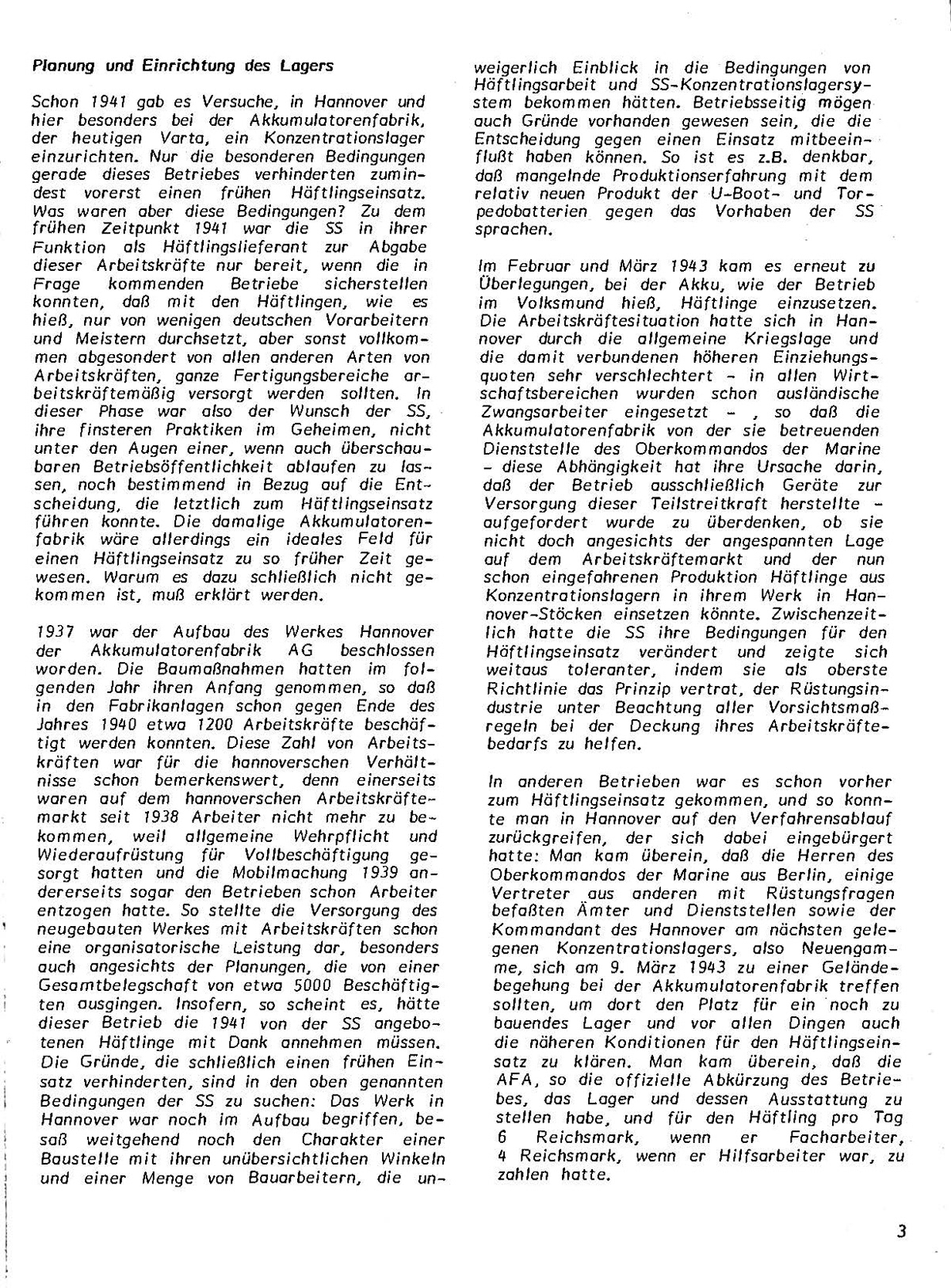 Planung und Einrichtung des Lagers

Schon 1941 gab es Versuche, in Hannover und hier besonders bei der Akkumulatorenfabrik, der heutigen Varta, ein Konzentrationslager einzurichten. Nur die besonderen Bedingungen gerade dieses Betriebes verhinderten zumindest vorerst einen frühen Häftlingseinsatz. Was waren aber diese Bedingungen? Zu dem frühen Zeitpunkt 1941 war die SS in ihrer Funktion als Häftlingslieferant zur Abgabe dieser Arbeitskräfte nur bereit, wenn die in Frage kommenden Betriebe sicherstellen konnten, daß mit den Häftlingen, wie es hieß, nur von wenigen deutschen Vorarbeitern und Meistern durchsetzt, aber sonst vollkommen abgesondert von allen anderen Arten von Arbeitskräften, ganze Fertigungsbereiche arbeitskräftemäßig versorgt werden sollten. In dieser Phase war also der Wunsch der SS, ihre finsteren Praktiken im Geheimen, nicht unter den Augen einer, wenn auch überschaubaren Betriebsöffentlichkeit ablaufen zu lassen, noch bestimmend in Bezug auf die Entscheidung, die letztlich zum Häftlingseinsatz führen konnte. Die damalige Akkumulatorenfabrik wäre allerdings ein ideales Feld für einen Häftlingseinsatz zu so früher Zeit gewesen. Warum es dazu schließlich nicht gekommen ist, muß erklärt werden.

1937 war der Aufbau des Werkes Hannover der Akkumulatorenfabrik AG beschlossen worden. Die Baumaßnahmen hatten im folgenden Jahr ihren Anfang genommen, so daß in den Fabrikanlagen schon gegen Ende des Jahres 1940 etwa 1200 Arbeitskräfte beschäftigt werden konnten. Diese Zahl von Arbeitskräften war für die hannoverschen Verhältnisse schon bemerkenswert, denn einerseits waren auf dem hannoverschen Arbeitskräftemarkt seit 1938 Arbeiter nicht mehr zu bekommen, weil allgemeine Wehrpflicht und Wiederaufrüstung für Vollbeschäftigung gesorgt hatten und die Mobilmachung 1939 andererseits sogar den Betrieben schon Arbeiter entzogen hatte. So stellte die Versorgung des neugebauten Werkes mit Arbeitskräften schon eine organisatorische Leistung dar, besonders auch angesichts der Planungen, die von einer Gesamtbelegschaft von etwa 5000 Beschäftigten ausgingen. Insofern, so scheint es, hätte dieser Betrieb die 1941 von der SS angebotenen Häftlinge mit Dank annehmen müssen. Die Gründe, die schließlich einen frühen Einsatz verhinderten, sind in den oben genannten Bedingungen der SS zu suchen: Das Werk in Hannover war noch im Aufbau begriffen, besaß weitgehend noch den Charakter einer Baustelle mit ihren unübersichtlichen Winkeln und einer Menge von Bauarbeitern, die unweigerlich Einblick in die Bedingungen von Häftlingsarbeit und SS-Konzentrationslagersystem bekommen hätten. Betriebsseitig mögen auch Gründe vorhanden gewesen sein, die die Entscheidung gegen einen Einsatz mitbeeinflußt haben können. So ist es z.B. denkbar, daß mangelnde Produktionserfahrung mit dem relativ neuen Produkt der U-Boot- und Torpedobatterien gegen das Vorhaben der SS sprachen.

Im Februar und März 1943 kam es erneut zu Überlegungen, bei der Akku, wie der Betrieb im Volksmund hieß, Häftlinge einzusetzen. Die Arbeitskräftesituation hatte sich in Hannover durch die allgemeine Kriegslage und die damit verbundenen höheren Einziehungsquoten sehr verschlechtert - in allen Wirtschaftsbereichen wurden schon ausländische Zwangsarbeiter eingesetzt - , so daß die Akkumulatorenfabrik von der sie betreuenden Dienststelle des Oberkommandos der Marine - diese Abhängigkeit hat ihre Ursache darin, daß der Betrieb ausschließlich Geräte zur Versorgung dieser Teilstreitkraft herstellte - aufgefordert wurde zu überdenken, ob sie nicht doch angesichts der angespannten Lage auf dem Arbeitskräftemarkt und der nun schon eingefahrenen Produktion Häftlinge aus Konzentrationslagern in ihrem Werk in Hannover-Stöcken einsetzen könnte. Zwischenzeitlich hatte die SS ihre Bedingungen für den Häftlingseinsatz verändert und zeigte sich weitaus toleranter, indem sie als oberste Richtlinie das Prinzip vertrat, der Rüstungsindustrie unter Beachtung aller Vorsichtsmaßregeln bei der Deckung ihres Arbeitskräftebedarfs zu helfen.

In anderen Betrieben war es schon vorher zum Häftlingseinsatz gekommen, und so konnte man in Hannover auf den Verfahrensablauf zurückgreifen, der sich dabei eingebürgert hatte: Man kam überein, daß die Herren des Oberkommandos der Marine aus Berlin, einige Vertreter aus anderen mit Rüstungsfragen befaßten Ämter und Dienststellen sowie der Kommandant des Hannover am nächsten gelegenen Konzentrationslagers, also Neuengamme, sich am 9. März 1943 zu einer Geländebegehung bei der Akkumulatorenfabrik treffen sollten, um dort den Platz für ein noch zu bauendes Lager und vor allen Dingen auch die näheren Konditionen für den Häftlingseinsatz zu klären. Man kam überein, daß die AFA, so die offizielle Abkürzung des Betriebes, das Lager und dessen Ausstattung zu stellen habe, und für den Häftling pro Tag 6 Reichsmark, wenn er Facharbeiter, 4 Reichsmark, wenn er Hilfsarbeiter war, zu zahlen hatte.

3